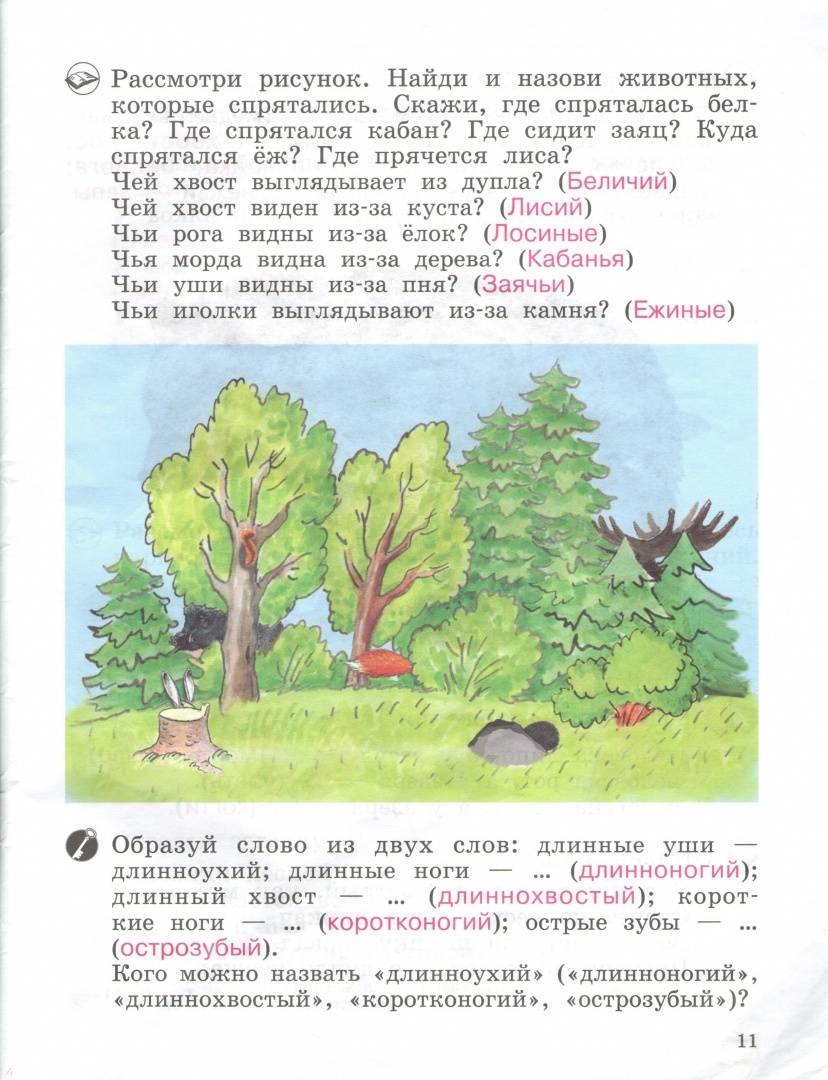 Рассмотри рисунок. Найди и назови животных, которые спрятались. Скажи, где спряталась белка? Где спрятался кабан? Где сидит заяц? Куда спрятался ёж? Где прячется лиса?
Чей хвост выглядывает из дупла? (Беличий)
Чей хвост виден из-за куста? (Лисий)
Чьи рога видны из-за ёлок? (Лосиные)
Чья морда видна из-за дерева? (Кабанья)
Чьи уши видны из-за пня? (Заячьи)
Чьи иголки выглядывают из-за камня? (Ежиные)

Образуй слово из двух слов: длинные уши — длинноухий; длинные ноги — ... (длинноногий); длинный хвост — ... (длиннохвостый); короткие ноги — ... (коротконогий); острые зубы — ... (острозубый).
Кого можно назвать «длинноухий» («длинноногий», «длиннохвостый», «коротконогий», «острозубый»)?

11